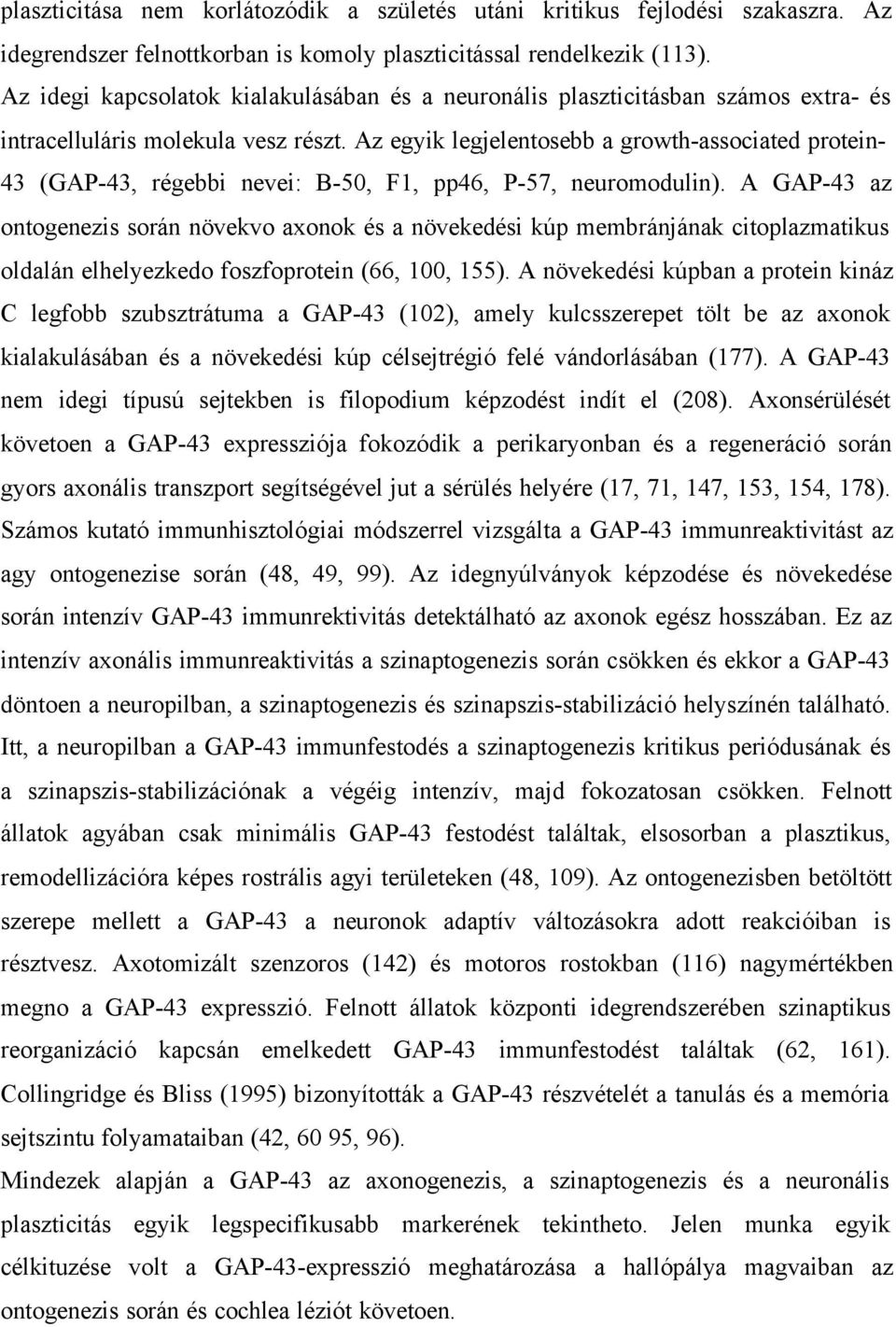 plaszticitása nem korlátozódik a születés utáni kritikus fejlodési szakaszra. Az idegrendszer felnottkorban is komoly plaszticitással rendelkezik (113). Az idegi kapcsolatok kialakulásában és a neuronális plaszticitásban számos extra- és intracelluláris molekula vesz részt. Az egyik legjelentosebb a growth-associated protein-43 (GAP-43, régebbi nevei: B-50, F1, pp46, P-57, neuromodulin). A GAP-43 az ontogenezis során növekvo axonok és a növekedési kúp membránjának citoplazmatikus oldalán elhelyezkedo foszfoprotein (66, 100, 155). A növekedési kúpban a protein kináz C legfobb szubsztrátuma a GAP-43 (102), amely kulcsszerepet tölt be az axonok kialakulásában és a növekedési kúp célsejtrégió felé vándorlásában (177). A GAP-43 nem idegi típusú sejtekben is filopodium képzodést indít el (208). Axonsérülését követoen a GAP-43 expressziója fokozódik a perikaryonban és a regeneráció során gyors axonális transzport segítségével jut a sérülés helyére (17, 71, 147, 153, 154, 178). Számos kutató immunhisztológiai módszerrel vizsgálta a GAP-43 immunreaktivitást az agy ontogenezise során (48, 49, 99). Az idegnyúlványok képzodése és növekedése során intenzív GAP-43 immunrektivitás detektálható az axonok egész hosszában. Ez az intenzív axonális immunreaktivitás a szinaptogenezis során csökken és ekkor a GAP-43 döntoen a neuropilban, a szinaptogenezis és szinapszis-stabilizáció helyszínén található. Itt, a neuropilban a GAP-43 immunfestodés a szinaptogenezis kritikus periódusának és a szinapszis-stabilizációnak a végéig intenzív, majd fokozatosan csökken. Felnott állatok agyában csak minimális GAP-43 festodést találtak, elsosorban a plasztikus, remodellizációra képes rostrális agyi területeken (48, 109). Az ontogenezisben betöltött szerepe mellett a GAP-43 a neuronok adaptív változásokra adott reakcióiban is résztvesz. Axotomizált szenzoros (142) és motoros rostokban (116) nagymértékben megno a GAP-43 expresszió. Felnott állatok központi idegrendszerében szinaptikus reorganizáció kapcsán emelkedett GAP-43 immunfestodést találtak (62, 161). Collingridge és Bliss (1995) bizonyították a GAP-43 részvételét a tanulás és a memória sejtszintu folyamataiban (42, 60 95, 96).

Mindezek alapján a GAP-43 az axonogenezis, a szinaptogenezis és a neuronális plaszticitás egyik legspecifikusabb markerének tekintheto. Jelen munka egyik célkituzése volt a GAP-43-expresszió meghatározása a hallópálya magvaiban az ontogenezis során és cochlea léziót követoen.